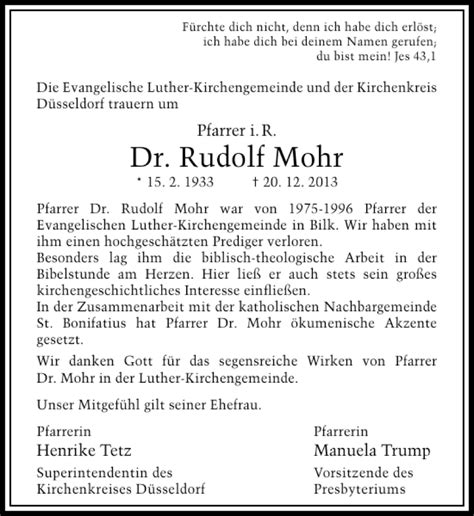 Fürchte dich nicht, denn ich habe dich erlöst;
ich habe dich bei deinem Namen gerufen;
du bist mein! Jes 43,1

Die Evangelische Luther-Kirchengemeinde und der Kirchenkreis Düsseldorf trauern um

Pfarrer i. R.
Dr. Rudolf Mohr
* 15. 2. 1933 † 20. 12. 2013

Pfarrer Dr. Rudolf Mohr war von 1975-1996 Pfarrer der Evangelischen Luther-Kirchengemeinde in Bilk. Wir haben mit ihm einen hochgeschätzten Prediger verloren.
Besonders lag ihm die biblisch-theologische Arbeit in der Bibelstunde am Herzen. Hier ließ er auch stets sein großes kirchengeschichtliches Interesse einfließen.
In der Zusammenarbeit mit der katholischen Nachbargemeinde St. Bonifatius hat Pfarrer Dr. Mohr ökumenische Akzente gesetzt.

Wir danken Gott für das segensreiche Wirken von Pfarrer Dr. Mohr in der Luther-Kirchengemeinde.

Unser Mitgefühl gilt seiner Ehefrau.

Pfarrerin
Henrike Tetz
Superintendentin des
Kirchenkreises Düsseldorf

Pfarrerin
Manuela Trump
Vorsitzende des
Presbyteriums